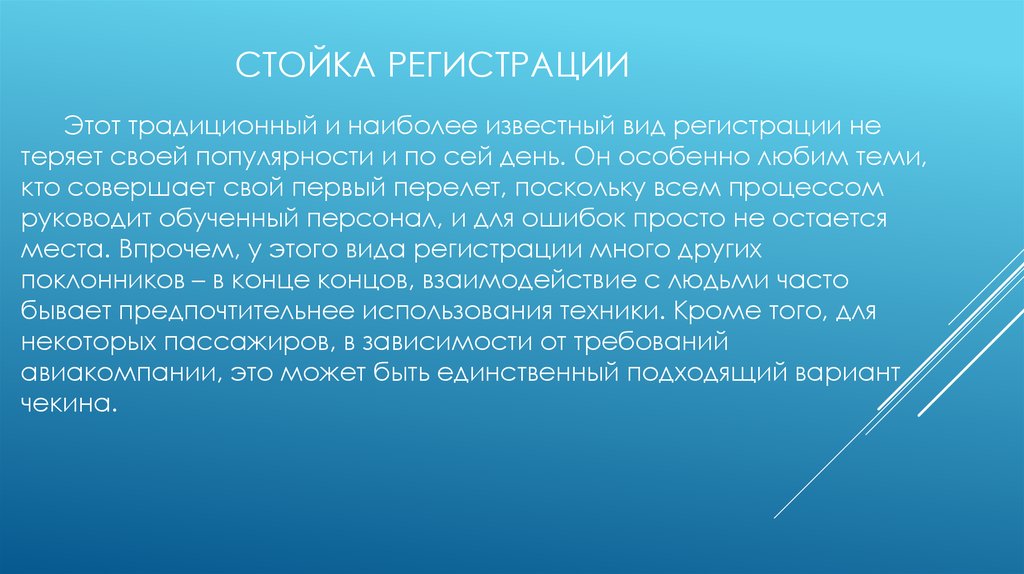 СТОЙКА РЕГИСТРАЦИИ

Этот традиционный и наиболее известный вид регистрации не теряет своей популярности и по сей день. Он особенно любим теми, кто совершает свой первый перелет, поскольку всем процессом руководит обученный персонал, и для ошибок просто не остается места. Впрочем, у этого вида регистрации много других поклонников – в конце концов, взаимодействие с людьми часто бывает предпочтительнее использования техники. Кроме того, для некоторых пассажиров, в зависимости от требований авиакомпании, это может быть единственный подходящий вариант чекина.